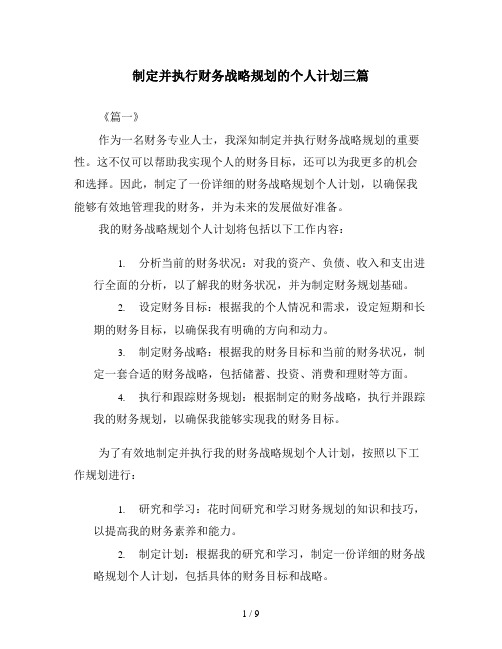 制定并执行财务战略规划的个人计划三篇

《篇一》

作为一名财务专业人士，我深知制定并执行财务战略规划的重要性。这不仅可以帮助我实现个人的财务目标，还可以为我更多的机会和选择。因此，制定了一份详细的财务战略规划个人计划，以确保我能够有效地管理我的财务，并为未来的发展做好准备。

我的财务战略规划个人计划将包括以下工作内容：

1. 分析当前的财务状况：对我的资产、负债、收入和支出进行全面的分析，以了解我的财务状况，并为制定财务规划基础。

2. 设定财务目标：根据我的个人情况和需求，设定短期和长期的财务目标，以确保我有明确的方向和动力。

3. 制定财务战略：根据我的财务目标和当前的财务状况，制定一套合适的财务战略，包括储蓄、投资、消费和理财等方面。

4. 执行和跟踪财务规划：根据制定的财务战略，执行并跟踪我的财务规划，以确保我能够实现我的财务目标。

为了有效地制定并执行我的财务战略规划个人计划，按照以下工作规划进行：

1. 研究和学习：花时间研究和学习财务规划的知识和技巧，以提高我的财务素养和能力。

2. 制定计划：根据我的研究和学习，制定一份详细的财务战略规划个人计划，包括具体的财务目标和战略。

1 / 9